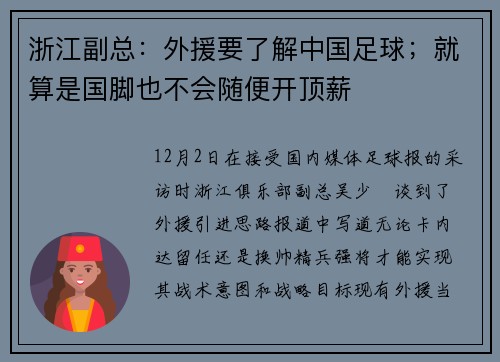 浙江副总：外援要了解中国足球；就算是国脚也不会随便开顶薪

12月2日在接受国内媒体足球报的采访时浙江俱乐部副总吴少　谈到了外援引进思路报道中写道无论卡内达留任还是换帅精兵强将才能实现其战术意图和战略目标现有外援当